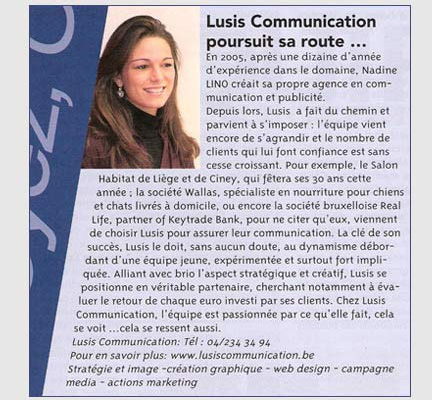 Lusis Communication poursuit sa route ...

En 2005, après une dizaine d'année d'expérience dans le domaine, Nadine LINO créait sa propre agence en communication et publicité.

Depuis lors, Lusis a fait du chemin et parvient à s'imposer : l'équipe vient encore de s'agrandir et le nombre de clients qui lui font confiance est sans cesse croissant. Pour exemple, le Salon Habitat de Liège et de Ciney, qui fêtera ses 30 ans cette année ; la société Wallas, spécialiste en nourriture pour chiens et chats livrés à domicile, ou encore la société bruxelloise Real Life, partner of Keytrade Bank, pour ne citer qu'eux, viennent de choisir Lusis pour assurer leur communication. La clé de son succès, Lusis le doit, sans aucun doute, au dynamisme débordant d'une équipe jeune, expérimentée et surtout fort impliquée. Alliant avec brio l'aspect stratégique et créatif, Lusis se positionne en véritable partenaire, cherchant notamment à évaluer le retour de chaque euro investi par ses clients. Chez Lusis Communication, l'équipe est passionnée par ce qu'elle fait, cela se voit ...cela se ressent aussi.

Lusis Communication: Tél : 04/234 34 94
Pour en savoir plus: www.lusiscommunication.be
Stratégie et image -création graphique - web design - campagne media - actions marketing